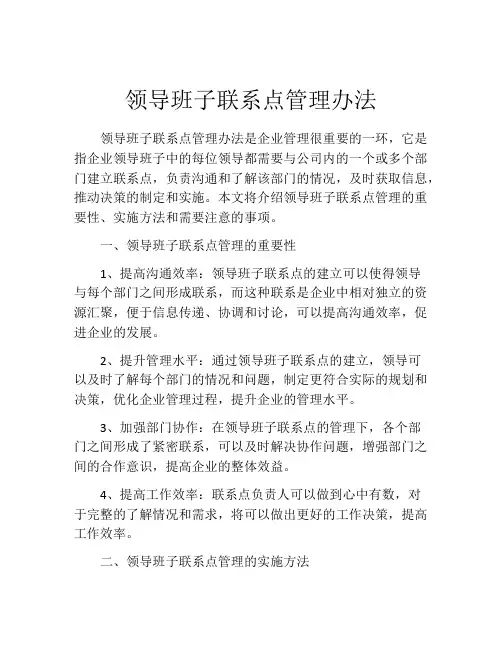 领导班子联系点管理办法

领导班子联系点管理办法是企业管理很重要的一环，它是指企业领导班子中的每位领导都需要与公司内的一个或多个部门建立联系点，负责沟通和了解该部门的情况，及时获取信息，推动决策的制定和实施。本文将介绍领导班子联系点管理的重要性、实施方法和需要注意的事项。

一、领导班子联系点管理的重要性

1、提高沟通效率：领导班子联系点的建立可以使得领导与每个部门之间形成联系，而这种联系是企业中相对独立的资源汇聚，便于信息传递、协调和讨论，可以提高沟通效率，促进企业的发展。

2、提升管理水平：通过领导班子联系点的建立，领导可以及时了解每个部门的情况和问题，制定更符合实际的规划和决策，优化企业管理过程，提升企业的管理水平。

3、加强部门协作：在领导班子联系点的管理下，各个部门之间形成了紧密联系，可以及时解决协作问题，增强部门之间的合作意识，提高企业的整体效益。

4、提高工作效率：联系点负责人可以做到心中有数，对于完整的了解情况和需求，将可以做出更好的工作决策，提高工作效率。

二、领导班子联系点管理的实施方法